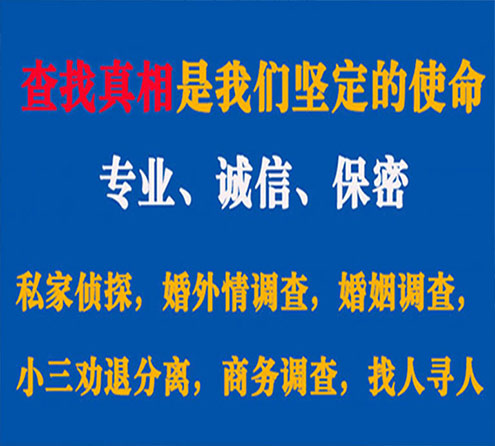 查找真相是我们坚定的使命

专业、诚信、保密

私家侦探，婚外情调查，婚姻调查，

小三劝退分离，商务调查，找人寻人